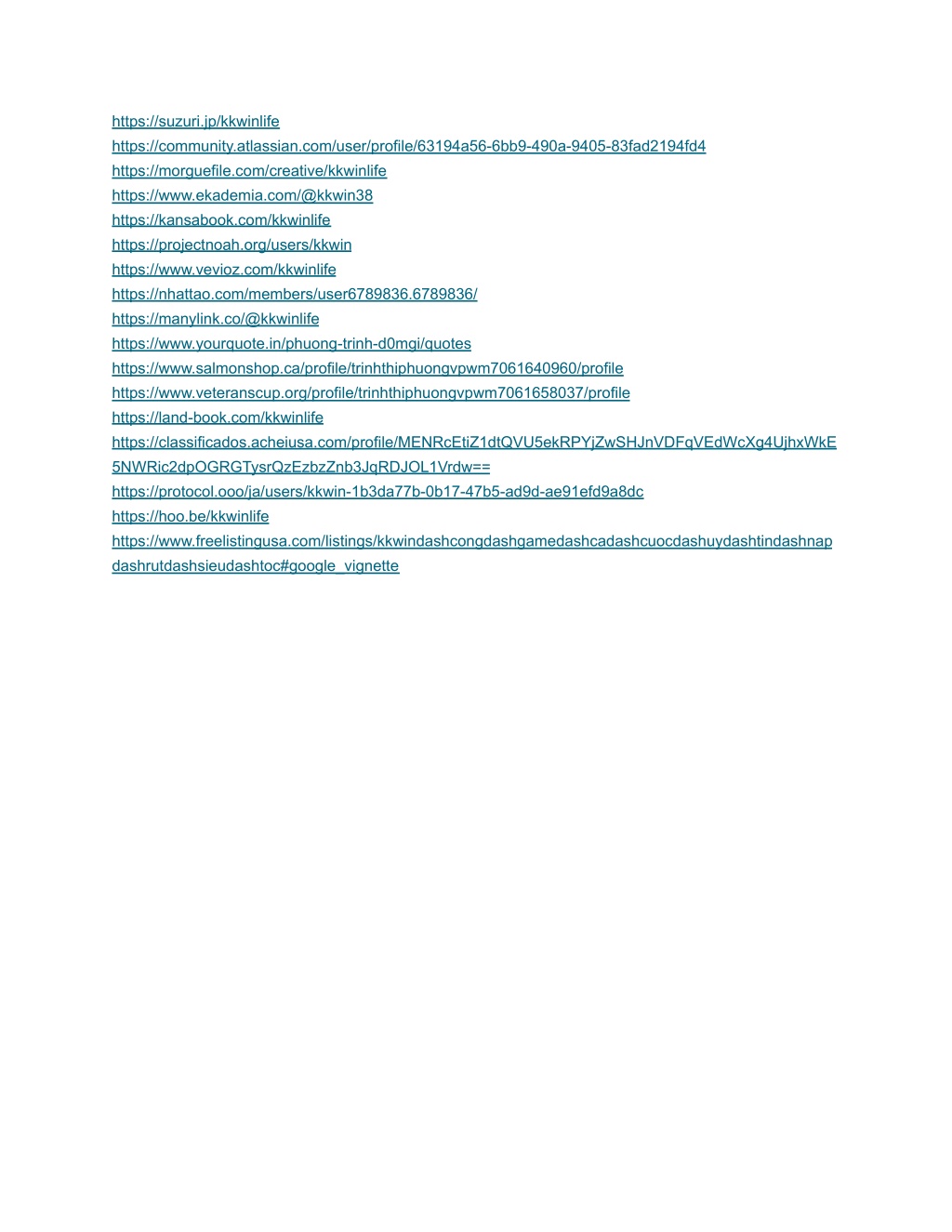 https://suzuri.jp/kkwinlife
https://community.atlassian.com/user/profile/63194a56-6bb9-490a-9405-83fad2194fd4
https://morguefile.com/creative/kkwinlife
https://www.ekademia.com/@kkwin38
https://kansabook.com/kkwinlife
https://projectnoah.org/users/kkwin
https://www.vevioz.com/kkwinlife
https://nhattao.com/members/user6789836.6789836/
https://manylink.co/@kkwinlife
https://www.yourquote.in/phuong-trinh-d0mgi/quotes
https://www.salmonshop.ca/profile/trinhthiphuongvpwm7061640960/profile
https://www.veteranscup.org/profile/trinhthiphuongvpwm7061658037/profile
https://land-book.com/kkwinlife
https://classificados.acheiusa.com/profile/MENRcEtiZ1dtQVU5ekRPYjZwSHJnVDFqVEdWcXg4UjhxWkE5NWRic2dpOGRGTysrQzEzbzZnb3JqRDJOL1Vrdw==
https://protocol.ooo/ja/users/kkwin-1b3da77b-0b17-47b5-ad9d-ae91efd9a8dc
https://hoo.be/kkwinlife
https://www.freelistingusa.com/listings/kkwindashcongdashgamedashcadashcuocdashuydashtindashnapdashrutdashsieudashtoc#google_vignette